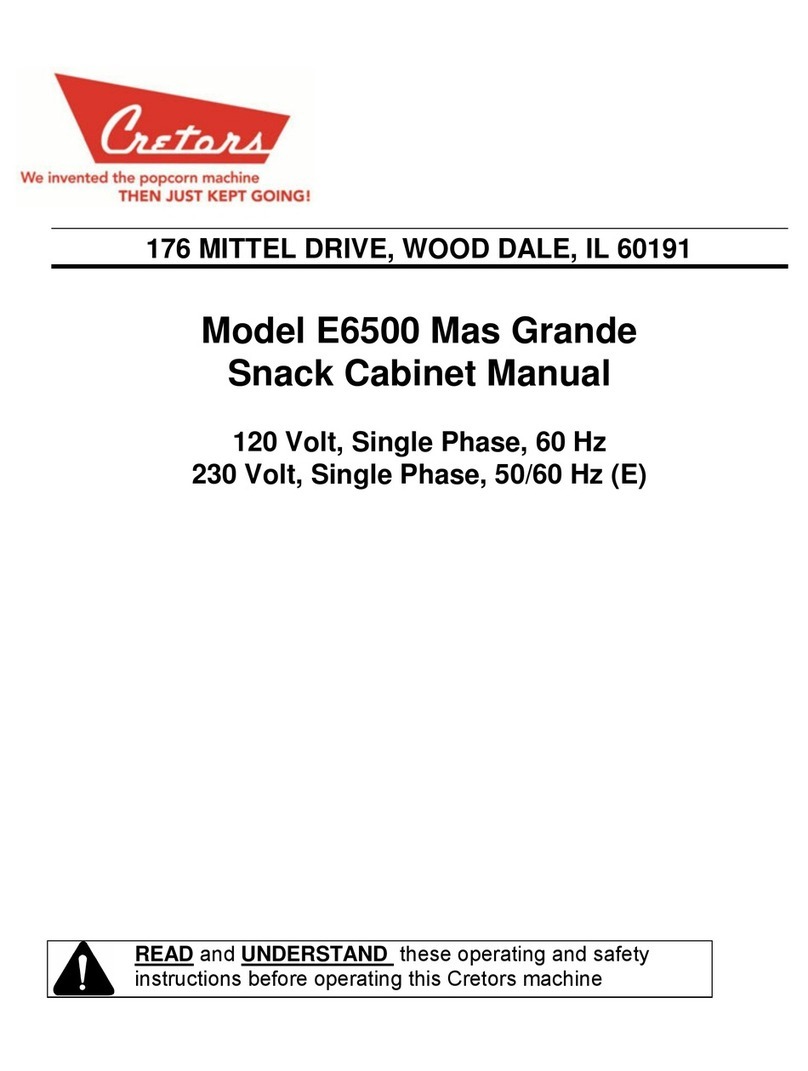 Cretors
We invented the popcorn machine
THEN JUST KEPT GOING!

176 MITTEL DRIVE, WOOD DALE, IL 60191

Model E6500 Mas Grande
Snack Cabinet Manual

120 Volt, Single Phase, 60 Hz
230 Volt, Single Phase, 50/60 Hz (E)

READ and UNDERSTAND these operating and safety instructions before operating this Cretors machine